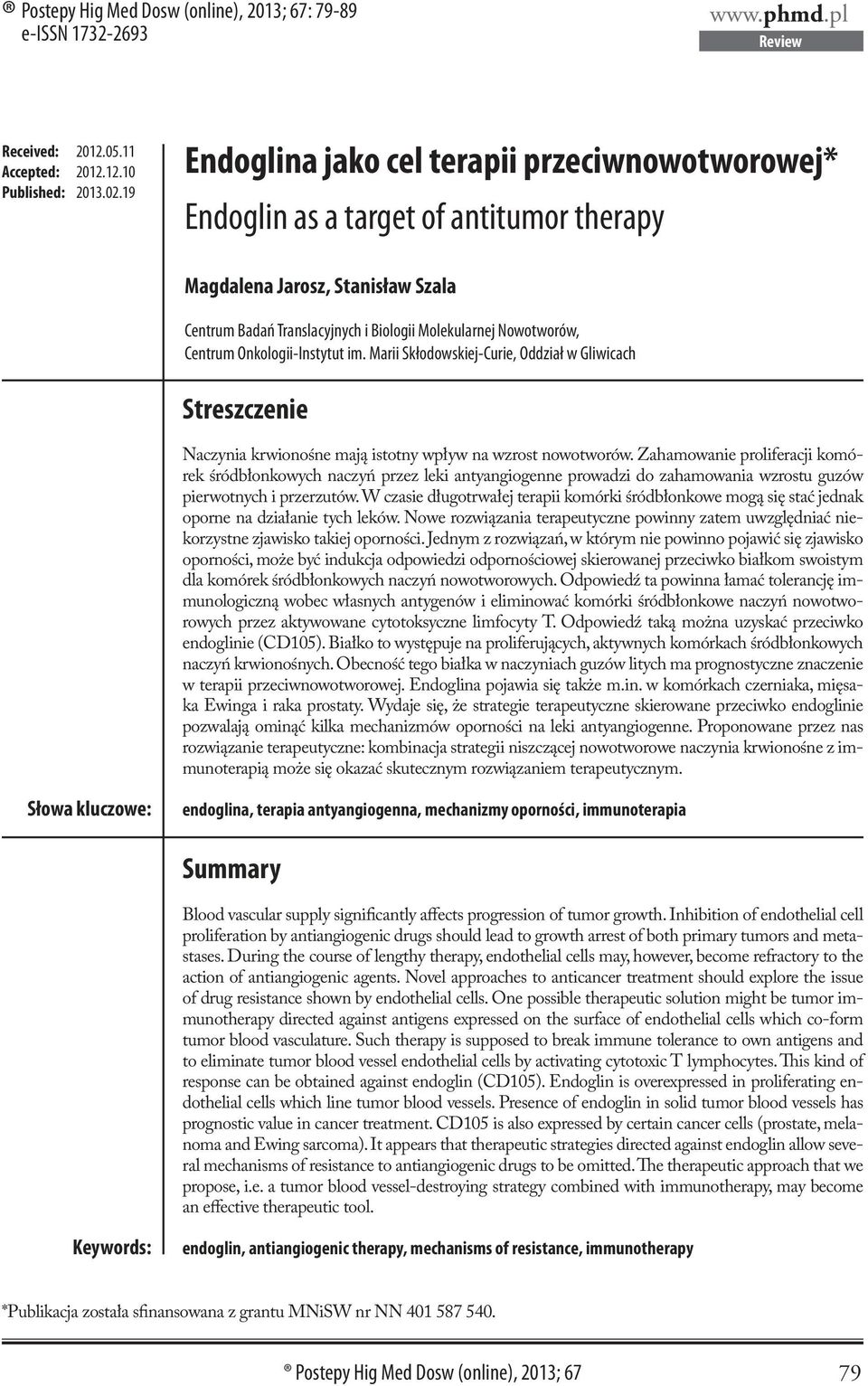 ® Postepy Hig Med Dosw (online), 2013; 67: 79-89
e-ISSN 1732-2693

www.phmd.pl
Review

Received: 2012.05.11
Accepted: 2012.12.10
Published: 2013.02.19

Endoglina jako cel terapii przeciwnowotworowej*

Endoglin as a target of antitumor therapy

Magdalena Jarosz, Stanisław Szala

Centrum Badań Translacyjnych i Biologii Molekularnej Nowotworów, Centrum Onkologii-Instytut im. Marii Skłodowskiej-Curie, Oddział w Gliwicach

Streszczenie

Naczynia krwionośne mają istotny wpływ na wzrost nowotworów. Zahamowanie proliferacji komórek śródbłonkowych naczyń przez leki antyangiogenne prowadzi do zahamowania wzrostu guzów pierwotnych i przerzutów. W czasie długotrwałej terapii komórki śródbłonkowe mogą się stać jednak oporne na działanie tych leków. Nowe rozwiązania terapeutyczne powinny zatem uwzględniać niekorzystne zjawisko takiej oporności. Jednym z rozwiązań, w którym nie powinno pojawić się zjawisko oporności, może być indukcja odpowiedzi odpornościowej skierowanej przeciwko białkom swoistym dla komórek śródbłonkowych naczyń nowotworowych. Odpowiedź ta powinna łamać tolerancję immunologiczną wobec własnych antygenów i eliminować komórki śródbłonkowe naczyń nowotworowych przez aktywowane cytotoksyczne limfocyty T. Odpowiedź taką można uzyskać przeciwko endoglinie (CD105). Białko to występuje na proliferujących, aktywnych komórkach śródbłonkowych naczyń krwionośnych. Obecność tego białka w naczyniach guzów litych ma prognostyczne znaczenie w terapii przeciwnowotworowej. Endoglina pojawia się także m.in. w komórkach czerniaka, mięsaka Ewinga i raka prostaty. Wydaje się, że strategie terapeutyczne skierowane przeciwko endoglinie pozwalają ominąć kilka mechanizmów oporności na leki antyangiogenne. Proponowane przez nas rozwiązanie terapeutyczne: kombinacja strategii niszczącej nowotworowe naczynia krwionośne z immunoterapią może się okazać skutecznym rozwiązaniem terapeutycznym.

Słowa kluczowe: endoglina, terapia antyangiogenna, mechanizmy oporności, immunoterapia

Summary

Blood vascular supply significantly affects progression of tumor growth. Inhibition of endothelial cell proliferation by antiangiogenic drugs should lead to growth arrest of both primary tumors and metastases. During the course of lengthy therapy, endothelial cells may, however, become refractory to the action of antiangiogenic agents. Novel approaches to anticancer treatment should explore the issue of drug resistance shown by endothelial cells. One possible therapeutic solution might be tumor immunotherapy directed against antigens expressed on the surface of endothelial cells which co-form tumor blood vasculature. Such therapy is supposed to break immune tolerance to own antigens and to eliminate tumor blood vessel endothelial cells by activating cytotoxic T lymphocytes. This kind of response can be obtained against endoglin (CD105). Endoglin is overexpressed in proliferating endothelial cells which line tumor blood vessels. Presence of endoglin in solid tumor blood vessels has prognostic value in cancer treatment. CD105 is also expressed by certain cancer cells (prostate, melanoma and Ewing sarcoma). It appears that therapeutic strategies directed against endoglin allow several mechanisms of resistance to antiangiogenic drugs to be omitted. The therapeutic approach that we propose, i.e. a tumor blood vessel-destroying strategy combined with immunotherapy, may become an effective therapeutic tool.

Keywords: endoglin, antiangiogenic therapy, mechanisms of resistance, immunotherapy

*Publikacja została sfinansowana z grantu MNiSW nr NN 401 587 540.

® Postepy Hig Med Dosw (online), 2013; 67 79